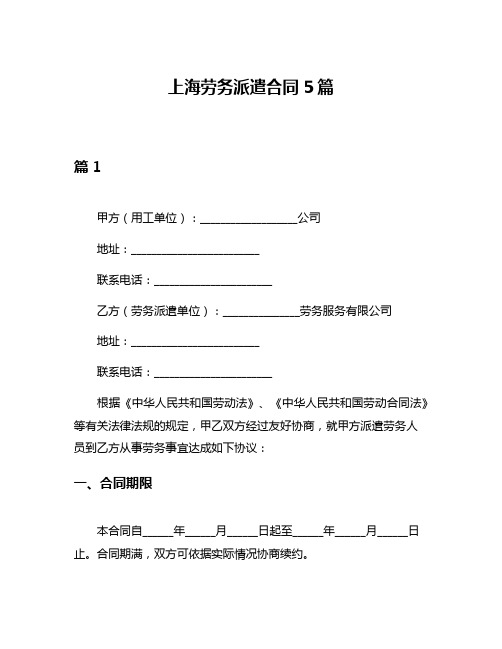 上海劳务派遣合同 5 篇

篇 1

甲方（用工单位）：__________________公司

地址：________________________

联系电话：______________________

乙方（劳务派遣单位）：______________劳务服务有限公司

地址：________________________

联系电话：______________________

根据《中华人民共和国劳动法》、《中华人民共和国劳动合同法》等有关法律法规的规定，甲乙双方经过友好协商，就甲方派遣劳务人员到乙方从事劳务事宜达成如下协议：

一、合同期限

本合同自_____年_____月_____日起至_____年_____月_____日止。合同期满，双方可依据实际情况协商续约。